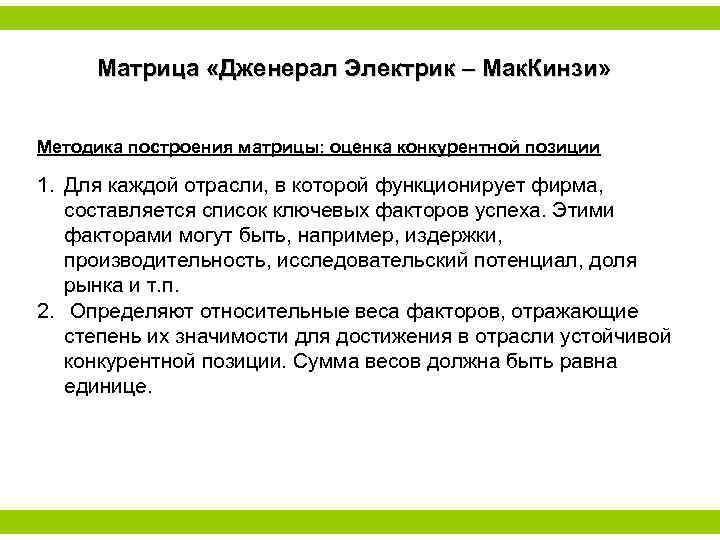 Матрица «Дженерал Электрик – МакКинзи»

Методика построения матрицы: оценка конкурентной позиции

1. Для каждой отрасли, в которой функционирует фирма, составляется список ключевых факторов успеха. Этими факторами могут быть, например, издержки, производительность, исследовательский потенциал, доля рынка и т.п.
2. Определяют относительные веса факторов, отражающие степень их значимости для достижения в отрасли устойчивой конкурентной позиции. Сумма весов должна быть равна единице.